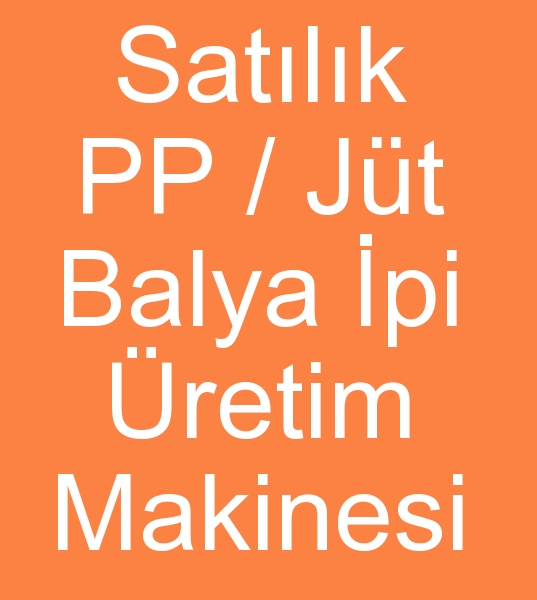 Satılık PP / Jüt Balya İpi Üretim Makinesi